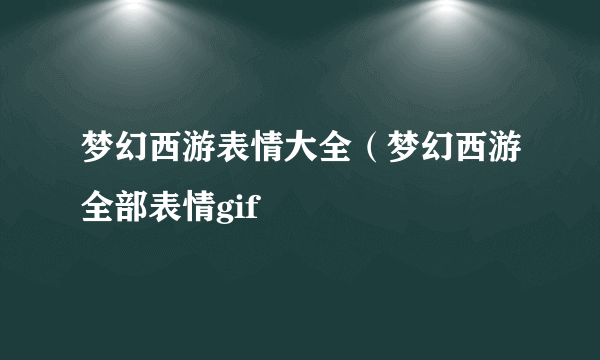 梦幻西游表情大全（梦幻西游全部表情gif